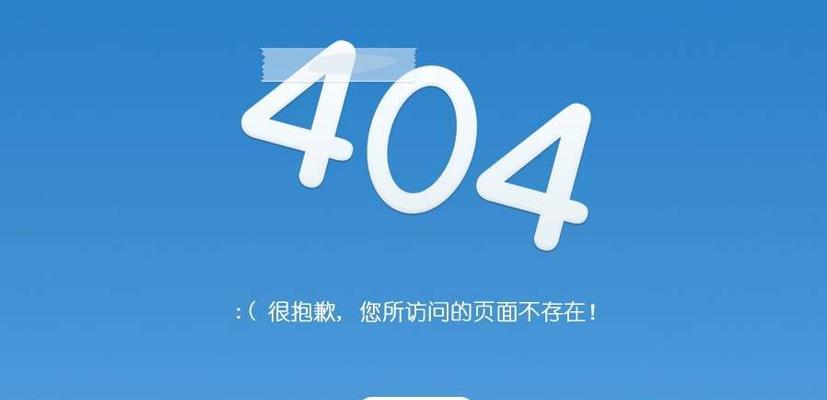 404

:( 很抱歉，您所访问的页面不存在！